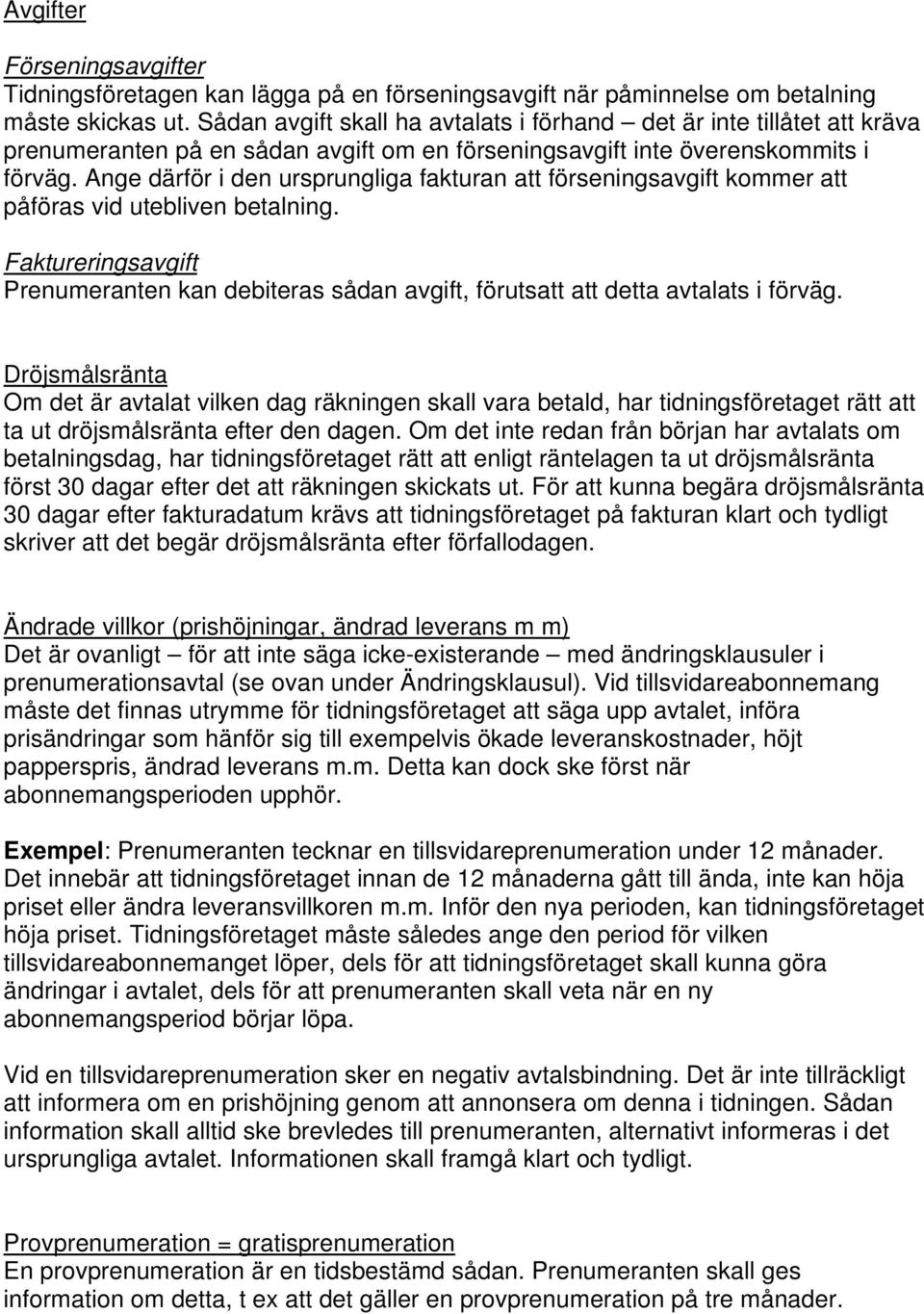 Avgifter

Förseningsavgifter
Tidningsföretagen kan lägga på en förseningsavgift när påminnelse om betalning måste skickas ut. Sådan avgift skall ha avtalats i förhand – det är inte tillåtet att kräva prenumeranten på en sådan avgift om en förseningsavgift inte överenskommits i förväg. Ange därför i den ursprungliga fakturan att förseningsavgift kommer att påföras vid utebliven betalning.

Faktureringsavgift
Prenumeranten kan debiteras sådan avgift, förutsatt att detta avtalats i förväg.

Dröjsmålsränta
Om det är avtalat vilken dag räkningen skall vara betald, har tidningsföretaget rätt att ta ut dröjsmålsränta efter den dagen. Om det inte redan från början har avtalats om betalningsdag, har tidningsföretaget rätt att enligt räntelagen ta ut dröjsmålsränta först 30 dagar efter det att räkningen skickats ut. För att kunna begära dröjsmålsränta 30 dagar efter fakturadatum krävs att tidningsföretaget på fakturan klart och tydligt skriver att det begär dröjsmålsränta efter förfallodagen.

Ändrade villkor (prishöjningar, ändrad leverans m m)
Det är ovanligt – för att inte säga icke-existerande – med ändringsklausuler i prenumerationsavtal (se ovan under Ändringsklausul). Vid tillsvidareabonnemang måste det finnas utrymme för tidningsföretaget att säga upp avtalet, införa prisändringar som hänför sig till exempelvis ökade leveranskostnader, höjt papperspris, ändrad leverans m.m. Detta kan dock ske först när abonnemangsperioden upphör.

Exempel: Prenumeranten tecknar en tillsvidareprenumeration under 12 månader. Det innebär att tidningsföretaget innan de 12 månaderna gått till ända, inte kan höja priset eller ändra leveransvillkoren m.m. Inför den nya perioden, kan tidningsföretaget höja priset. Tidningsföretaget måste således ange den period för vilken tillsvidareabonnemanget löper, dels för att tidningsföretaget skall kunna göra ändringar i avtalet, dels för att prenumeranten skall veta när en ny abonnemangsperiod börjar löpa.

Vid en tillsvidareprenumeration sker en negativ avtalsbindning. Det är inte tillräckligt att informera om en prishöjning genom att annonsera om denna i tidningen. Sådan information skall alltid ske brevledes till prenumeranten, alternativt informeras i det ursprungliga avtalet. Informationen skall framgå klart och tydligt.

Provprenumeration = gratisprenumeration
En provprenumeration är en tidsbestämd sådan. Prenumeranten skall ges information om detta, t ex att det gäller en provprenumeration på tre månader.